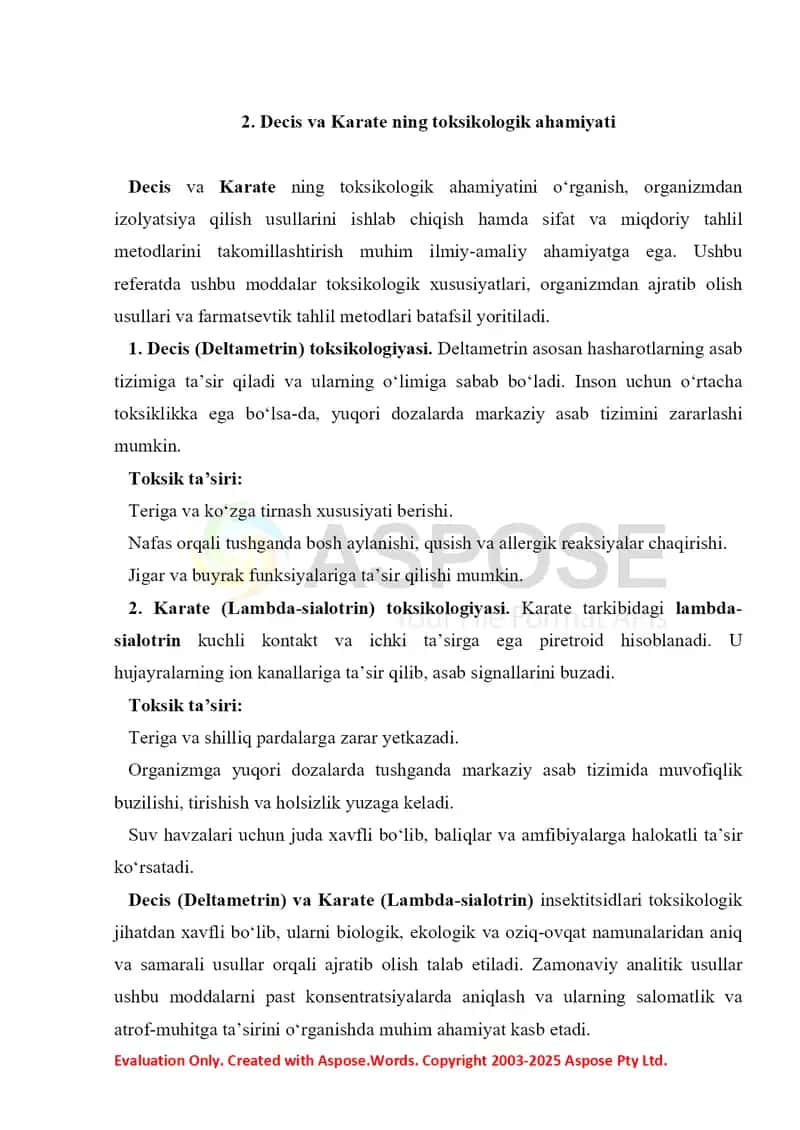 2. Decis va Karate ning toksikologik ahamiyati

Decis va Karate ning toksikologik ahamiyatini o‘rganish, organizmdan izolyatsiya qilish usullarini ishlab chiqish hamda sifat va miqdoriy tahlil metodlarini takomillashtirish muhim ilmiy-amaliy ahamiyatga ega. Ushbu referatda ushbu moddalar toksikologik xususiyatlari, organizmdan ajratib olish usullari va farmatsevtik tahlil metodlari batafsil yoritiladi.

1. Decis (Deltametrin) toksikologiyasi. Deltametrin asosan hasharotlarning asab tizimiga ta’sir qiladi va ularning o‘limiga sabab bo‘ladi. Inson uchun o‘rtacha toksiklikka ega bo‘lsa-da, yuqori dozalarda markaziy asab tizimini zararlashi mumkin.

Toksik ta’siri:

Teriga va ko‘zga tirnash xususiyati berishi.

Nafas orqali tushganda bosh aylanishi, qusish va allergik reaksiyalar chaqirishi.

Jigar va buyrak funksiyalariga ta’sir qilishi mumkin.

ASPOSE
Your File Format APIs

2. Karate (Lambda-sialotrin) toksikologiyasi. Karate tarkibidagi lambda-sialotrin kuchli kontakt va ichki ta’sirga ega piretroid hisoblanadi. U hujayralarning ion kanallariga ta’sir qilib, asab signallarini buzadi.

Toksik ta’siri:

Teriga va shilliq pardalarga zarar yetkazadi.

Organizmga yuqori dozalarda tushganda markaziy asab tizimida muvofiqlik buzilishi, tirishish va holsizlik yuzaga keladi.

Suv havzalari uchun juda xavfli bo‘lib, baliqlar va amfibiyalarga halokatli ta’sir ko‘rsatadi.

Decis (Deltametrin) va Karate (Lambda-sialotrin) insektitsidlari toksikologik jihatdan xavfli bo‘lib, ularni biologik, ekologik va oziq-ovqat namunalaridan aniq va samarali usullar orqali ajratib olish talab etiladi. Zamonaviy analitik usullar ushbu moddalarni past konsentratsiyalarda aniqlash va ularning salomatlik va atrof-muhitga ta’sirini o‘rganishda muhim ahamiyat kasb etadi.

Evaluation Only. Created with Aspose.Words. Copyright 2003-2025 Aspose Pty Ltd.